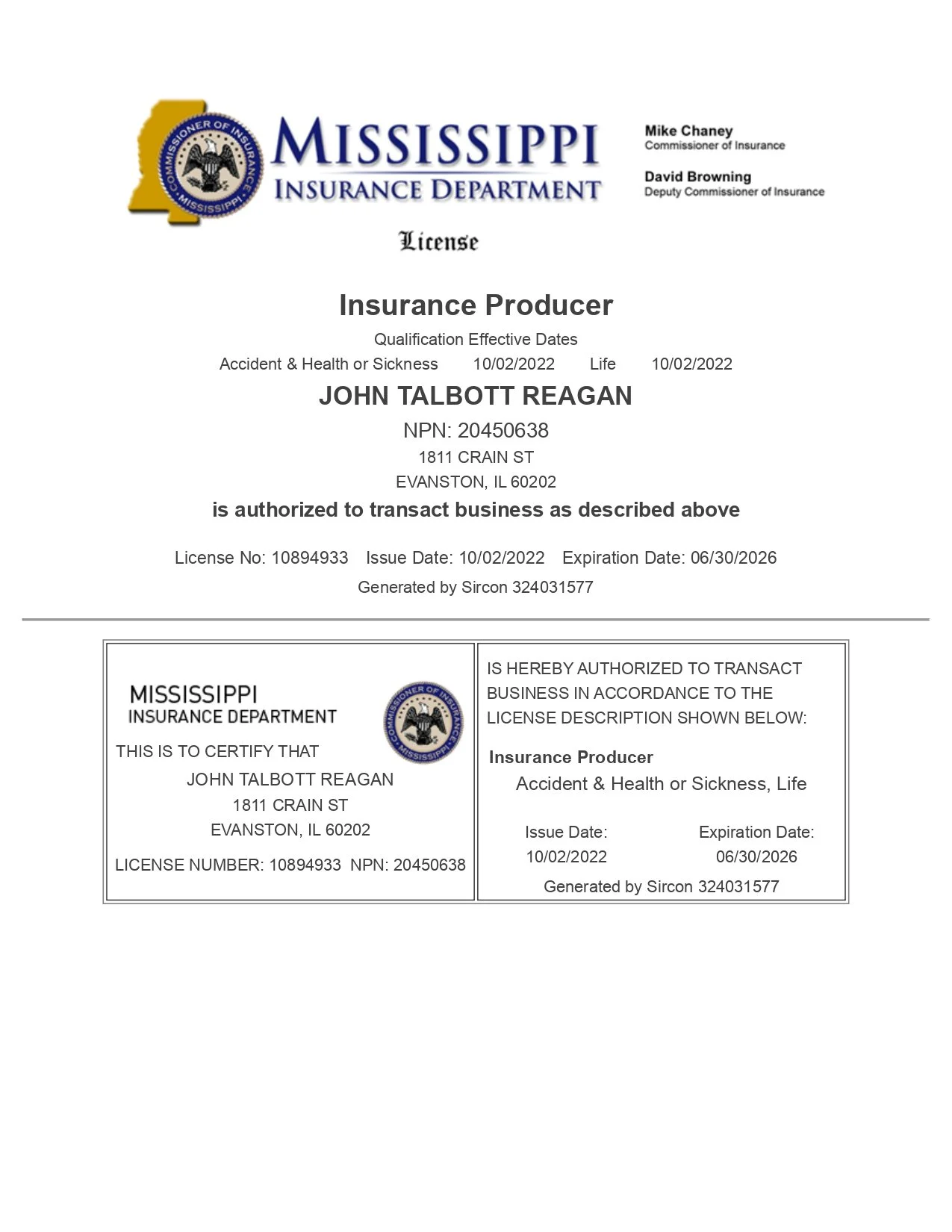 COMMISSIONER OF INSURANCE MISSISSIPPI

MISSISSIPPI
INSURANCE DEPARTMENT

Mike Chaney
Commissioner of Insurance

David Browning
Deputy Commissioner of Insurance

License

Insurance Producer

Qualification Effective Dates

Accident & Health or Sickness 10/02/2022 Life 10/02/2022

JOHN TALBOTT REAGAN

NPN: 20450638

1811 CRAIN ST

EVANSTON, IL 60202

is authorized to transact business as described above

License No: 10894933 Issue Date: 10/02/2022 Expiration Date: 06/30/2026

Generated by Sircon 324031577

MISSISSIPPI
INSURANCE DEPARTMENT

COMMISSIONER OF INSURANCE MISSISSIPPI

THIS IS TO CERTIFY THAT

JOHN TALBOTT REAGAN

1811 CRAIN ST

EVANSTON, IL 60202

LICENSE NUMBER: 10894933 NPN: 20450638

IS HEREBY AUTHORIZED TO TRANSACT BUSINESS IN ACCORDANCE TO THE LICENSE DESCRIPTION SHOWN BELOW:

Insurance Producer

Accident & Health or Sickness, Life

Issue Date: 10/02/2022

Expiration Date: 06/30/2026

Generated by Sircon 324031577